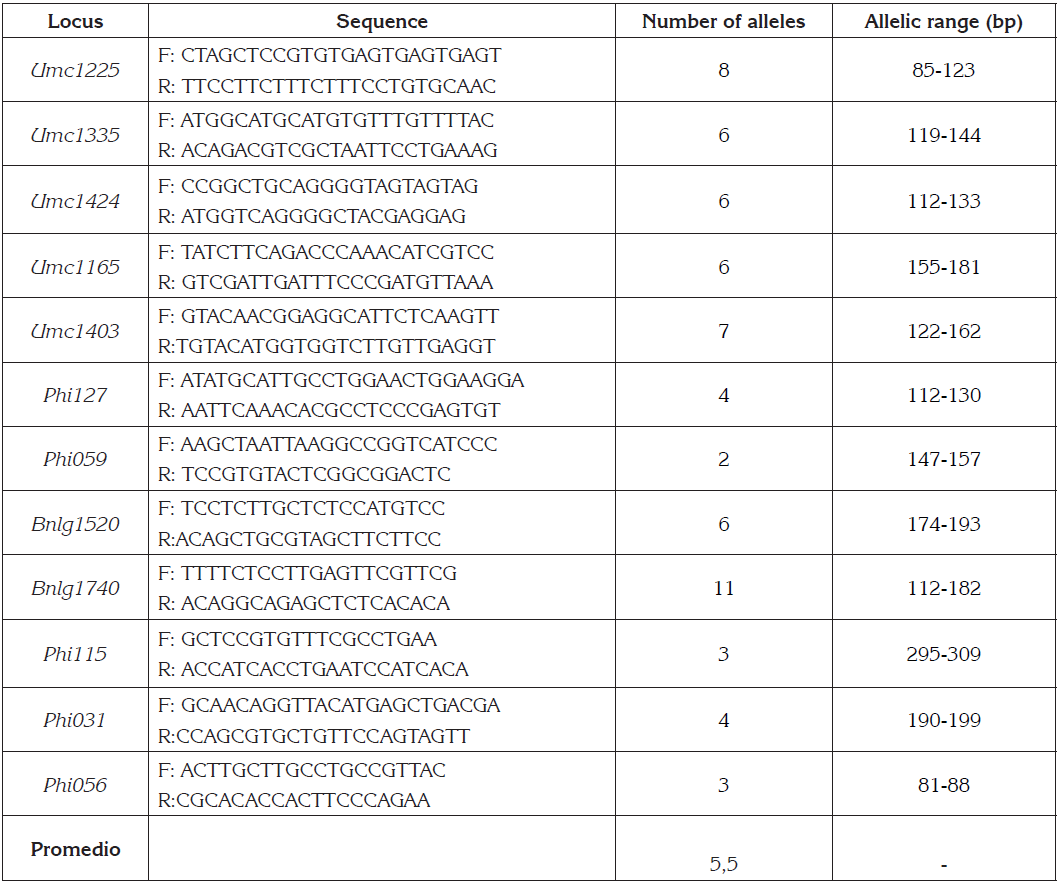 | Locus | Sequence | Number of alleles | Allelic range (bp) |
|---|---|---|---|
| Umc1225 | F: CTAGCTCCGTGTGAGTGAGTGAGT R: TTCCTTCTTTCTTTCCTGTGCAAC | 8 | 85-123 |
| Umc1335 | F: ATGGCATGCATGTGTTTGTTTTAC R: ACAGACGTCGCTAATTCCTGAAAG | 6 | 119-144 |
| Umc1424 | F: CCGGCTGCAGGGGTAGTAGTAG R: ATGGTCAGGGGCTACGAGGAG | 6 | 112-133 |
| Umc1165 | F: TATCTTCAGACCCAAACATCGTCC R: GTCGATTGATTTCCCGATGTTAAA | 6 | 155-181 |
| Umc1403 | F: GTACAACGGAGGCATTCTCAAGTT R:TGTACATGGTGGTCTTGTTGAGGT | 7 | 122-162 |
| Phi127 | F: ATATGCATTGCCTGGAACTGGAAGGA R: AATTCAAACACGCCTCCCGAGTGT | 4 | 112-130 |
| Phi059 | F: AAGCTAATTAAGGCCGGTCATCCC R: TCCGTGTACTCGGCGGACTC | 2 | 147-157 |
| Bnlg1520 | F: TCCTCTTGCTCTCCATGTCC R:ACAGCTGCGTAGCTTCTTCC | 6 | 174-193 |
| Bnlg1740 | F: TTTTCTCCTTGAGTTCGTTCG R: ACAGGCAGAGCTCTCACACA | 11 | 112-182 |
| Phi115 | F: GCTCCGTGTTTCGCCTGAA R: ACCATCACCTGAATCCATCACA | 3 | 295-309 |
| Phi031 | F: GCAACAGGTTACATGAGCTGACGA R:CCAGCGTGCTGTTCCAGTAGTT | 4 | 190-199 |
| Phi056 | F: ACTTGCTTGCCTGCCGTTAC R:CGCACACCACTTCCCAGAA | 3 | 81-88 |
| Promedio | | 5,5 | - |